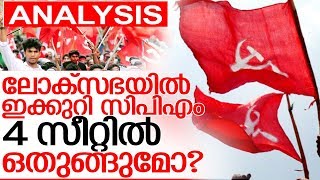 ANALYSIS

ലോക്സഭയിൽ ഇക്കുറി സിപിഎം 4 സീറ്റിൽ ഒതുങ്ങുമോ?